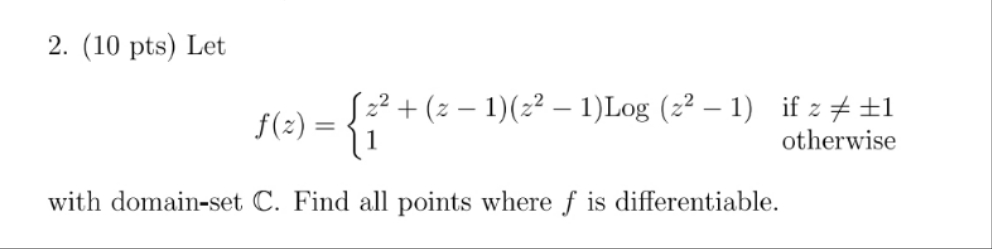 2. (10 pts) Let

$$f(z) = \begin{cases} z^2 + (z-1)(z^2-1)\text{Log}\,(z^2-1) & \text{if } z \neq \pm 1 \\ 1 & \text{otherwise} \end{cases}$$

with domain-set $\mathbb{C}$. Find all points where $f$ is differentiable.